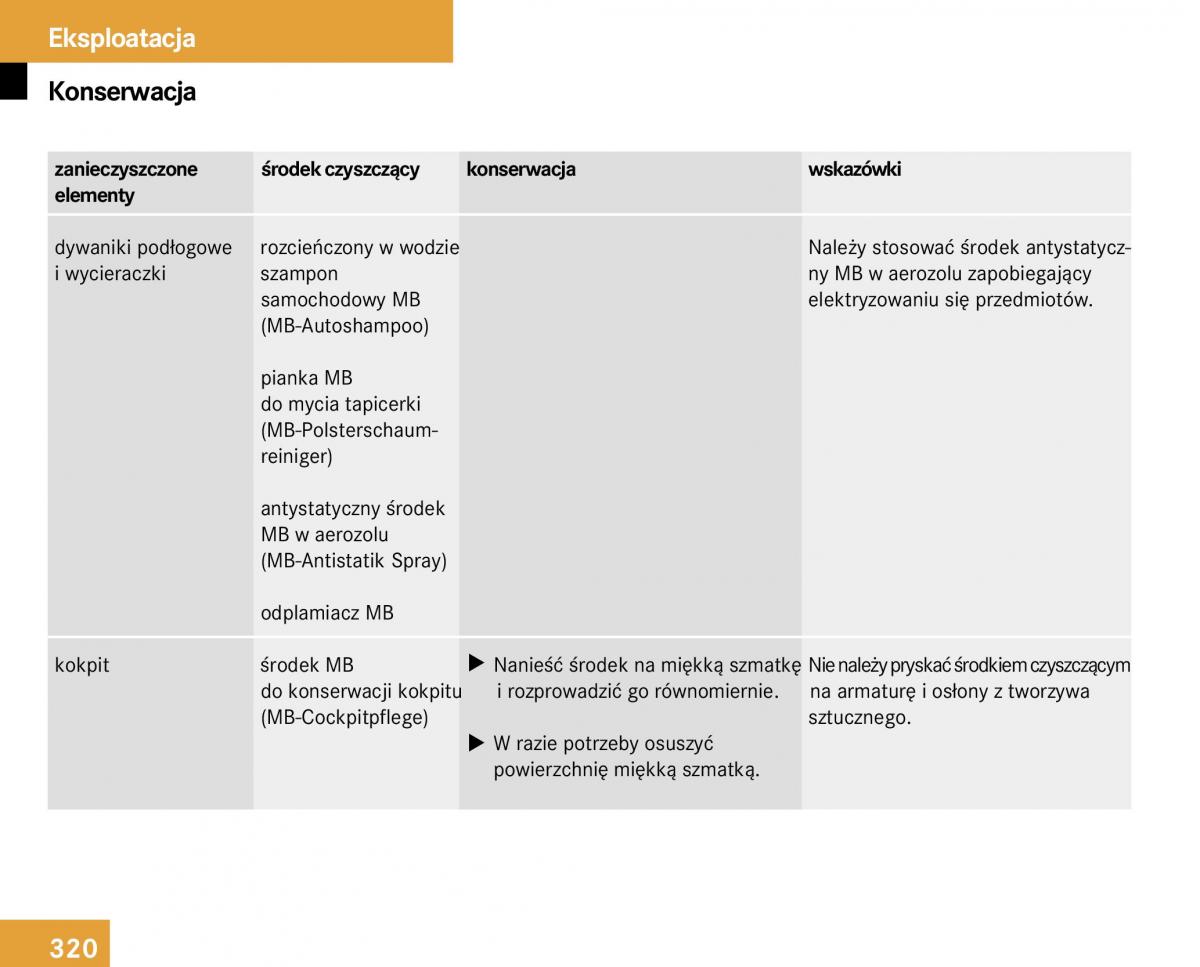 Eksploatacja

Konserwacja

| zanieczyszczone elementy | środek czyszczący | konserwacja | wskazówki |
|---|---|---|---|
| dywaniki podłogowe i wycieraczki | rozcieńczony w wodzie szampon samochodowy MB (MB-Autoshampoo)<br><br>pianka MB do mycia tapicerki (MB-Polsterschaumreiniger)<br><br>antystatyczny środek MB w aerozolu (MB-Antistatik Spray)<br><br>odplamiacz MB | | Należy stosować środek antystatyczny MB w aerozolu zapobiegający elektryzowaniu się przedmiotów. |
| kokpit | środek MB do konserwacji kokpitu (MB-Cockpitpflege) | ▶ Nanieść środek na miękką szmatkę i rozprowadzić go równomiernie.<br><br>▶ W razie potrzeby osuszyć powierzchnię miękką szmatką. | Nie należy pryskać środkiem czyszczącym na armaturę i osłony z tworzywa sztucznego. |

320